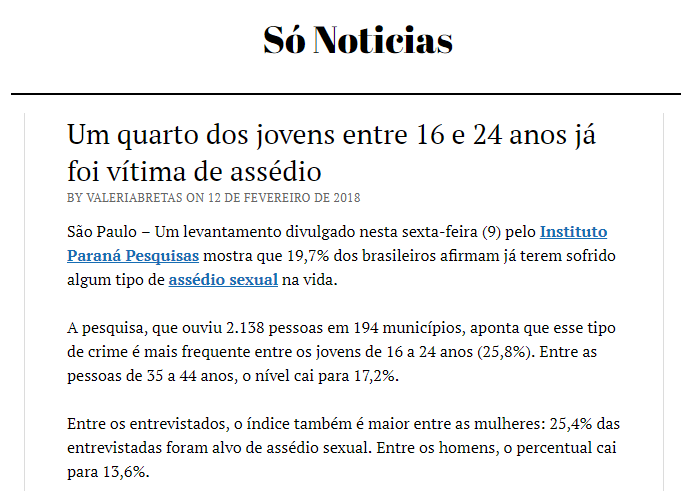 Só Noticias

Um quarto dos jovens entre 16 e 24 anos já foi vítima de assédio

BY VALERIABRETAS ON 12 DE FEVEREIRO DE 2018

São Paulo – Um levantamento divulgado nesta sexta-feira (9) pelo Instituto Paraná Pesquisas mostra que 19,7% dos brasileiros afirmam já terem sofrido algum tipo de assédio sexual na vida.

A pesquisa, que ouviu 2.138 pessoas em 194 municípios, aponta que esse tipo de crime é mais frequente entre os jovens de 16 a 24 anos (25,8%). Entre as pessoas de 35 a 44 anos, o nível cai para 17,2%.

Entre os entrevistados, o índice também é maior entre as mulheres: 25,4% das entrevistadas foram alvo de assédio sexual. Entre os homens, o percentual cai para 13,6%.